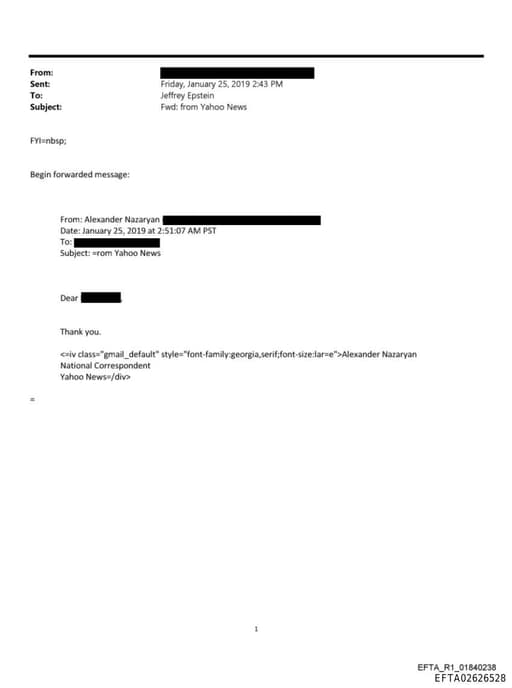 From:
Sent: Friday, January 25, 2019 2:43 PM
To: Jeffrey Epstein
Subject: Fwd: from Yahoo News

FYI=nbsp;

Begin forwarded message:

From: Alexander Nazaryan
Date: January 25, 2019 at 2:51:07 AM PST
To:
Subject: =rom Yahoo News

Dear ,

Thank you.

<=iv class="gmail_default" style="font-family:georgia,serif;font-size:lar=e">Alexander Nazaryan
National Correspondent
Yahoo News=/div>

=

1

EFTA_R1_01840238
EFTA02626528